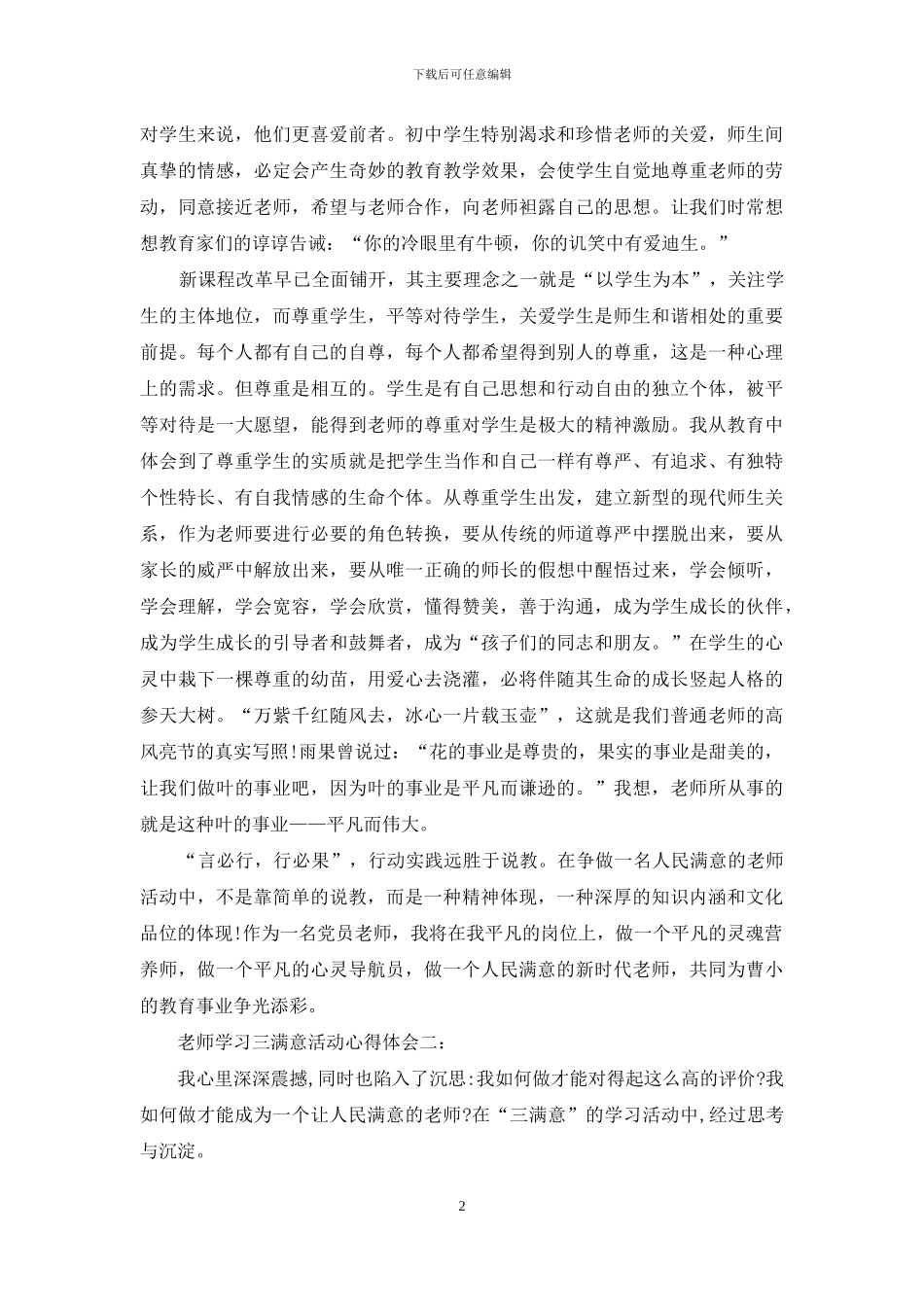 下载后可任意编辑

对学生来说，他们更喜爱前者。初中学生特别渴求和珍惜老师的关爱，师生间真挚的情感，必定会产生奇妙的教育教学效果，会使学生自觉地尊重老师的劳动，同意接近老师，希望与老师合作，向老师袒露自己的思想。让我们时常想想教育家们的谆谆告诫：“你的冷眼里有牛顿，你的讥笑中有爱迪生。”

新课程改革早已全面铺开，其主要理念之一就是“以学生为本”，关注学生的主体地位，而尊重学生，平等对待学生，关爱学生是师生和谐相处的重要前提。每个人都有自己的自尊，每个人都希望得到别人的尊重，这是一种心理上的需求。但尊重是相互的。学生是有自己思想和行动自由的独立个体，被平等对待是一大愿望，能得到老师的尊重对学生是极大的精神激励。我从教育中体会到了尊重学生的实质就是把学生当作和自己一样有尊严、有追求、有独特个性特长、有自我情感的生命个体。从尊重学生出发，建立新型的现代师生关系，作为老师要进行必要的角色转换，要从传统的师道尊严中摆脱出来，要从家长的威严中解放出来，要从唯一正确的师长的假想中醒悟过来，学会倾听，学会理解，学会宽容，学会欣赏，懂得赞美，善于沟通，成为学生成长的伙伴，成为学生成长的引导者和鼓舞者，成为“孩子们的同志和朋友。”在学生的心灵中栽下一棵尊重的幼苗，用爱心去浇灌，必将伴随其生命的成长竖起人格的参天大树。“万紫千红随风去，冰心一片载玉壶”，这就是我们普通老师的高风亮节的真实写照!雨果曾说过：“花的事业是尊贵的，果实的事业是甜美的，让我们做叶的事业吧，因为叶的事业是平凡而谦逊的。”我想，老师所从事的就是这种叶的事业——平凡而伟大。

“言必行，行必果”，行动实践远胜于说教。在争做一名人民满意的老师活动中，不是靠简单的说教，而是一种精神体现，一种深厚的知识内涵和文化品位的体现!作为一名党员老师，我将在我平凡的岗位上，做一个平凡的灵魂营养师，做一个平凡的心灵导航员，做一个人民满意的新时代老师，共同为曹小的教育事业争光添彩。

老师学习三满意活动心得体会二：

我心里深深震撼,同时也陷入了沉思:我如何做才能对得起这么高的评价?我如何做才能成为一个让人民满意的老师?在“三满意”的学习活动中,经过思考与沉淀。

2